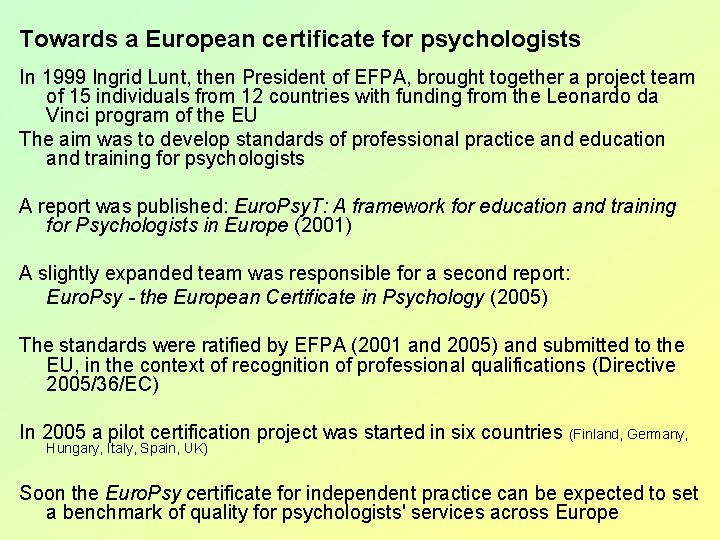 Towards a European certificate for psychologists

In 1999 Ingrid Lunt, then President of EFPA, brought together a project team of 15 individuals from 12 countries with funding from the Leonardo da Vinci program of the EU

The aim was to develop standards of professional practice and education and training for psychologists

A report was published: EuroPsyT: A framework for education and training for Psychologists in Europe (2001)

A slightly expanded team was responsible for a second report: EuroPsy - the European Certificate in Psychology (2005)

The standards were ratified by EFPA (2001 and 2005) and submitted to the EU, in the context of recognition of professional qualifications (Directive 2005/36/EC)

In 2005 a pilot certification project was started in six countries (Finland, Germany, Hungary, Italy, Spain, UK)

Soon the EuroPsy certificate for independent practice can be expected to set a benchmark of quality for psychologists' services across Europe